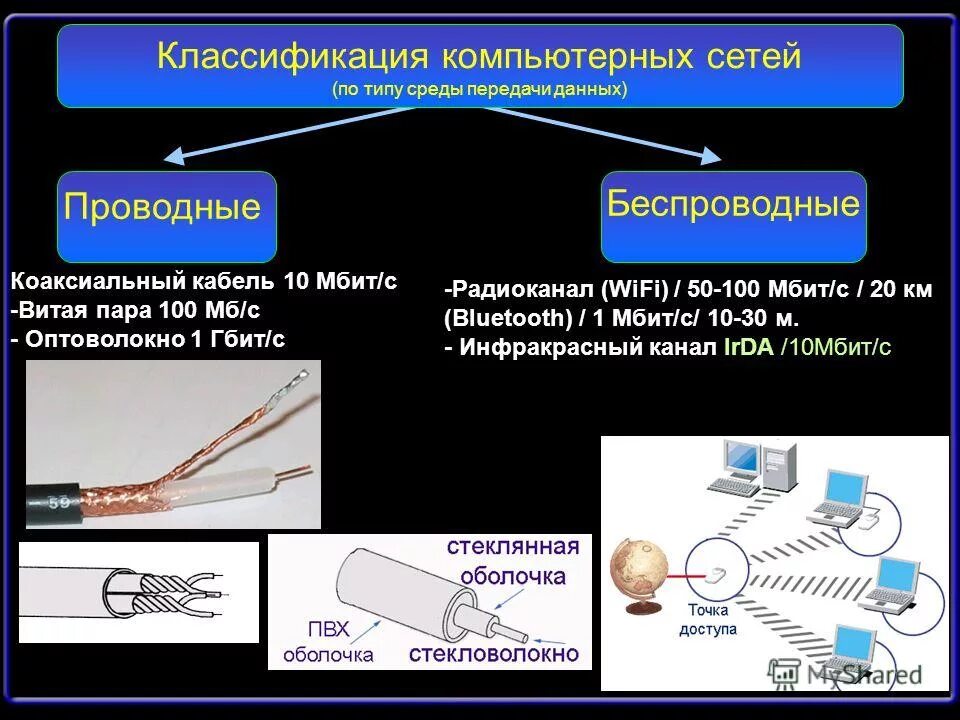 Классификация компьютерных сетей
(по типу среды передачи данных)

Проводные

Беспроводные

Коаксиальный кабель 10 Мбит/с
-Витая пара 100 Мб/с
- Оптоволокно 1 Гбит/с

-Радиоканал (WiFi) / 50-100 Мбит/с / 20 км
(Bluetooth) / 1 Мбит/с/ 10-30 м.
- Инфракрасный канал IrDA /10Мбит/с

59

стеклянная
оболочка
ПВХ
оболочка
стекловолокно

Точка
доступа

MyShared